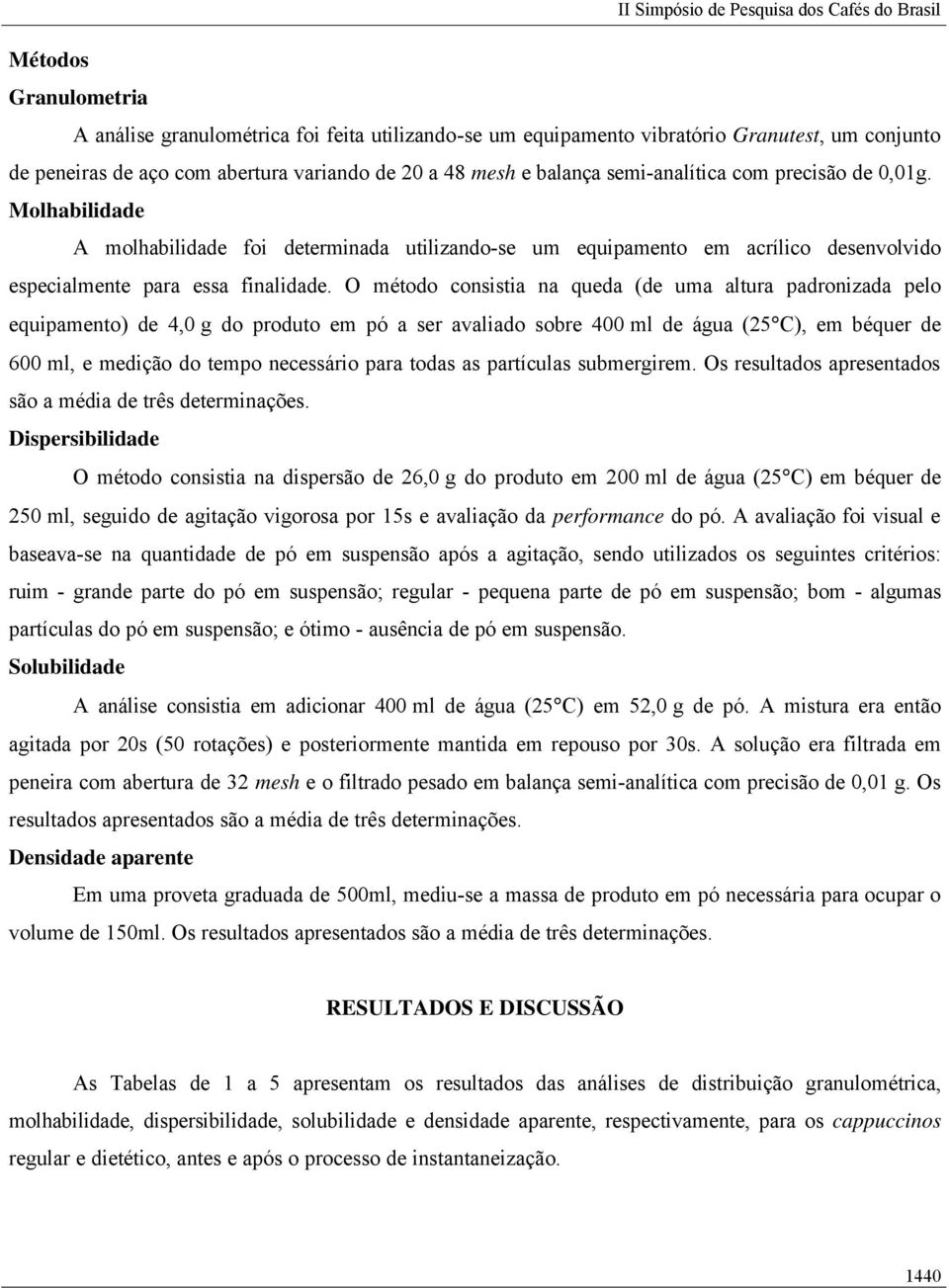 II Simpósio de Pesquisa dos Cafés do Brasil

Métodos

Granulometria

A análise granulométrica foi feita utilizando-se um equipamento vibratório Granutest, um conjunto de peneiras de aço com abertura variando de 20 a 48 mesh e balança semi-analítica com precisão de 0,01g.

Molhabilidade

A molhabilidade foi determinada utilizando-se um equipamento em acrílico desenvolvido especialmente para essa finalidade. O método consistia na queda (de uma altura padronizada pelo equipamento) de 4,0 g do produto em pó a ser avaliado sobre 400 ml de água (25°C), em béquer de 600 ml, e medição do tempo necessário para todas as partículas submergirem. Os resultados apresentados são a média de três determinações.

Dispersibilidade

O método consistia na dispersão de 26,0 g do produto em 200 ml de água (25°C) em béquer de 250 ml, seguido de agitação vigorosa por 15s e avaliação da performance do pó. A avaliação foi visual e baseava-se na quantidade de pó em suspensão após a agitação, sendo utilizados os seguintes critérios: ruim - grande parte do pó em suspensão; regular - pequena parte de pó em suspensão; bom - algumas partículas do pó em suspensão; e ótimo - ausência de pó em suspensão.

Solubilidade

A análise consistia em adicionar 400 ml de água (25°C) em 52,0 g de pó. A mistura era então agitada por 20s (50 rotações) e posteriormente mantida em repouso por 30s. A solução era filtrada em peneira com abertura de 32 mesh e o filtrado pesado em balança semi-analítica com precisão de 0,01 g. Os resultados apresentados são a média de três determinações.

Densidade aparente

Em uma proveta graduada de 500ml, mediu-se a massa de produto em pó necessária para ocupar o volume de 150ml. Os resultados apresentados são a média de três determinações.

RESULTADOS E DISCUSSÃO

As Tabelas de 1 a 5 apresentam os resultados das análises de distribuição granulométrica, molhabilidade, dispersibilidade, solubilidade e densidade aparente, respectivamente, para os cappuccinos regular e dietético, antes e após o processo de instantaneização.

1440